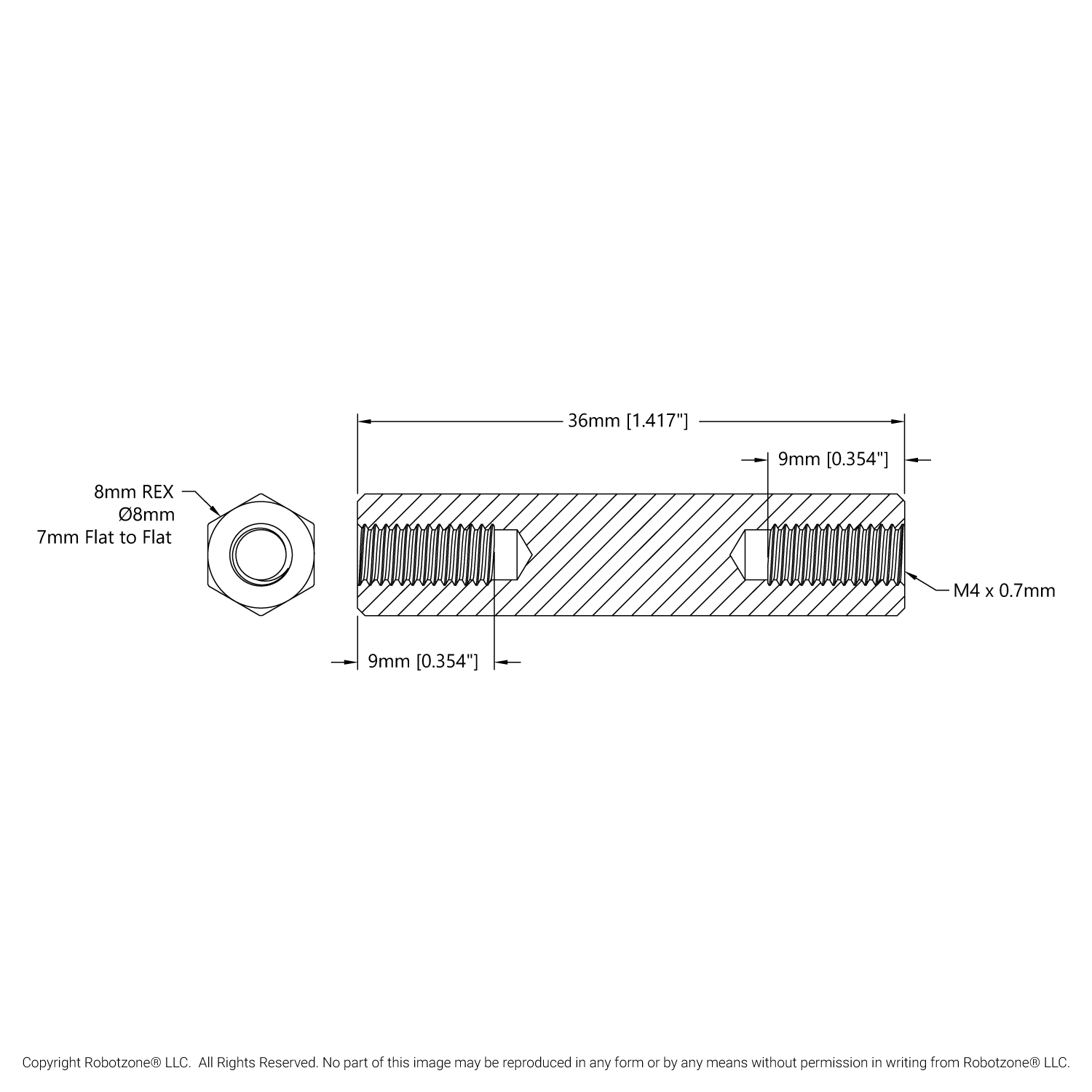 36mm [1.417"]

9mm [0.354"]

8mm REX
Ø8mm
7mm Flat to Flat

M4 x 0.7mm

9mm [0.354"]

Copyright Robotzone® LLC. All Rights Reserved. No part of this image may be reproduced in any form or by any means without permission in writing from Robotzone® LLC.